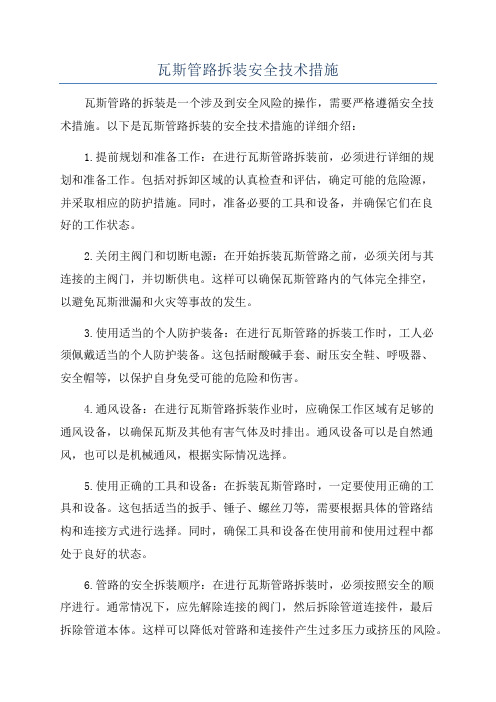 瓦斯管路拆装安全技术措施

瓦斯管路的拆装是一个涉及到安全风险的操作，需要严格遵循安全技术措施。以下是瓦斯管路拆装的安全技术措施的详细介绍：

1.提前规划和准备工作：在进行瓦斯管路拆装前，必须进行详细的规划和准备工作。包括对拆卸区域的认真检查和评估，确定可能的危险源，并采取相应的防护措施。同时，准备必要的工具和设备，并确保它们在良好的工作状态。

2.关闭主阀门和切断电源：在开始拆装瓦斯管路之前，必须关闭与其连接的主阀门，并切断供电。这样可以确保瓦斯管路内的气体完全排空，以避免瓦斯泄漏和火灾等事故的发生。

3.使用适当的个人防护装备：在进行瓦斯管路的拆装工作时，工人必须佩戴适当的个人防护装备。这包括耐酸碱手套、耐压安全鞋、呼吸器、安全帽等，以保护自身免受可能的危险和伤害。

4.通风设备：在进行瓦斯管路拆装作业时，应确保工作区域有足够的通风设备，以确保瓦斯及其他有害气体及时排出。通风设备可以是自然通风，也可以是机械通风，根据实际情况选择。

5.使用正确的工具和设备：在拆装瓦斯管路时，一定要使用正确的工具和设备。这包括适当的扳手、锤子、螺丝刀等，需要根据具体的管路结构和连接方式进行选择。同时，确保工具和设备在使用前和使用过程中都处于良好的状态。

6.管路的安全拆装顺序：在进行瓦斯管路拆装时，必须按照安全的顺序进行。通常情况下，应先解除连接的阀门，然后拆除管道连接件，最后拆除管道本体。这样可以降低对管路和连接件产生过多压力或挤压的风险。